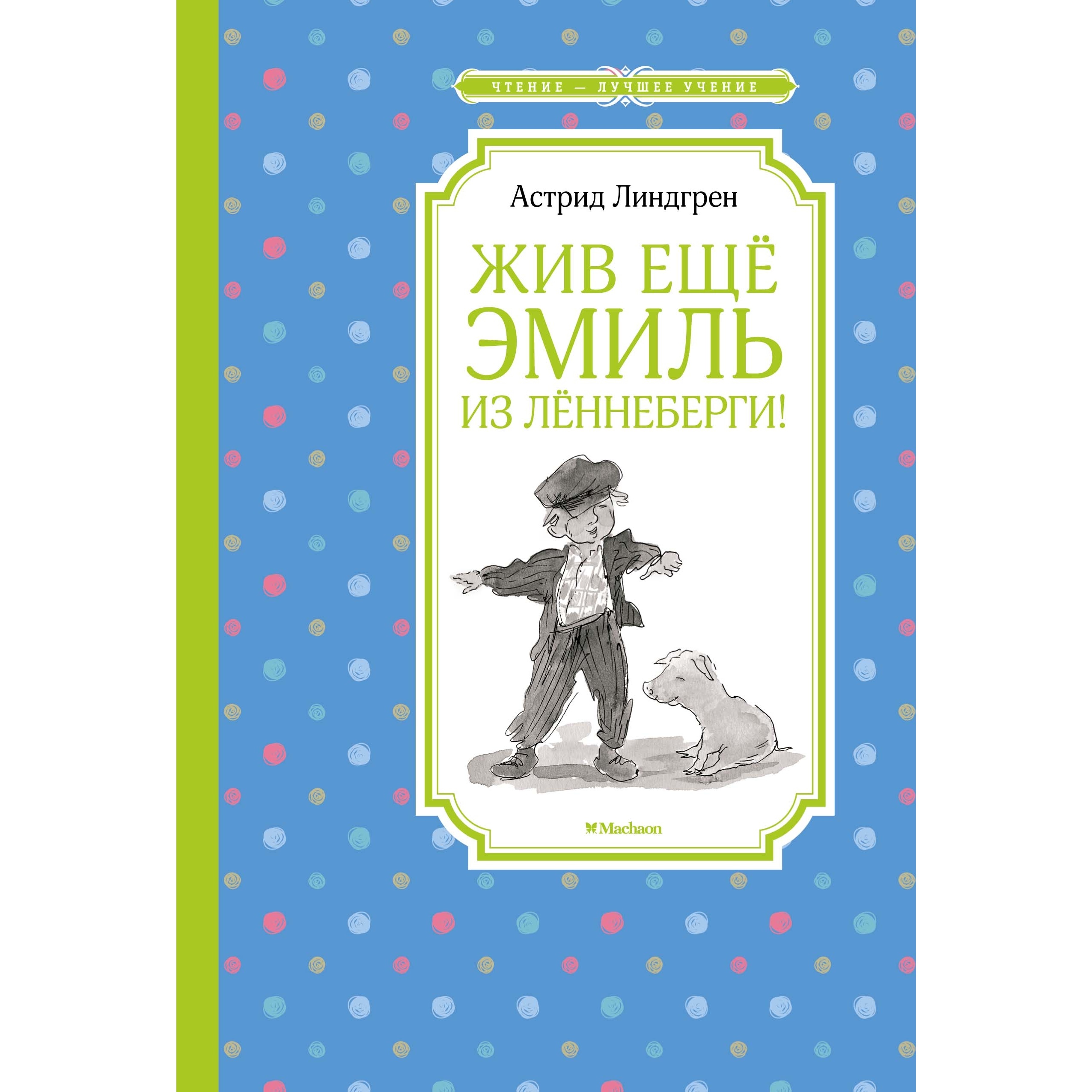 ЧТЕНИЕ — ЛУЧШЕЕ УЧЕНИЕ

Астрид Линдгрен

ЖИВ ЕЩЁ ЭМИЛЬ ИЗ ЛЁННЕБЕРГИ!

Machaon